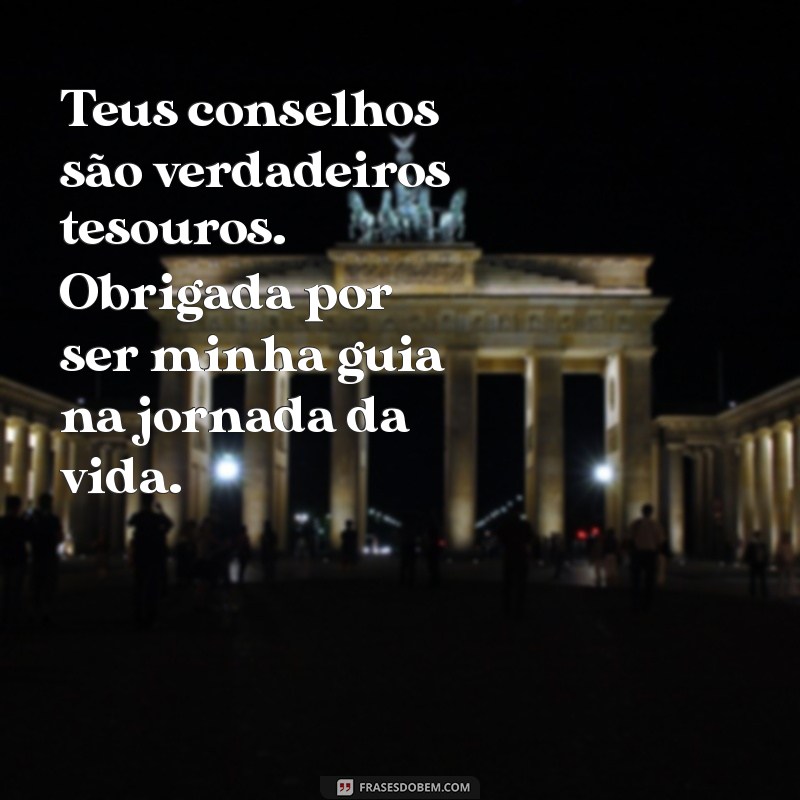 Teus conselhos são verdadeiros tesouros. Obrigada por ser minha guia na jornada da vida.

FRASESDOBEM.COM